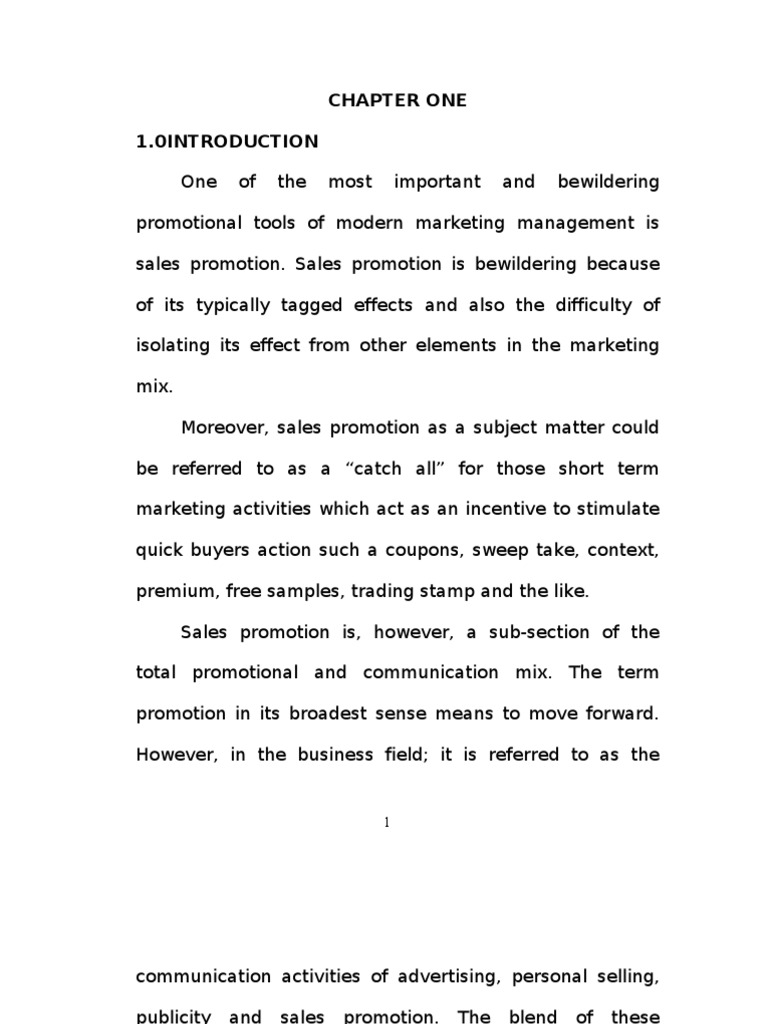 CHAPTER ONE

1.0INTRODUCTION

One of the most important and bewildering promotional tools of modern marketing management is sales promotion. Sales promotion is bewildering because of its typically tagged effects and also the difficulty of isolating its effect from other elements in the marketing mix.

Moreover, sales promotion as a subject matter could be referred to as a “catch all” for those short term marketing activities which act as an incentive to stimulate quick buyers action such a coupons, sweep take, context, premium, free samples, trading stamp and the like.

Sales promotion is, however, a sub-section of the total promotional and communication mix. The term promotion in its broadest sense means to move forward. However, in the business field; it is referred to as the

1

communication activities of advertising, personal selling, publicity and sales promotion. The blend of these